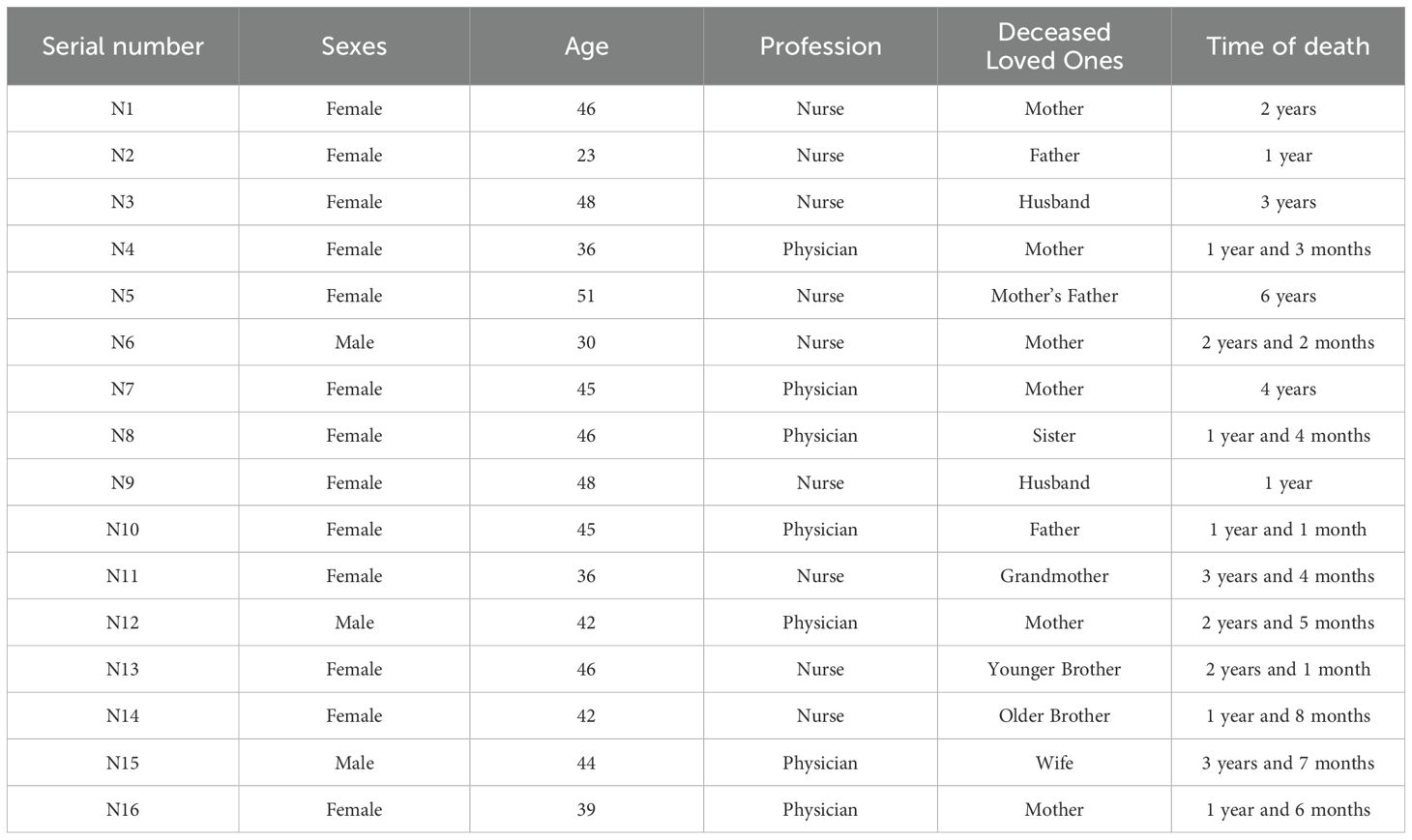 | Serial number | Sexes | Age | Profession | Deceased Loved Ones | Time of death |
|---|---|---|---|---|---|
| N1 | Female | 46 | Nurse | Mother | 2 years |
| N2 | Female | 23 | Nurse | Father | 1 year |
| N3 | Female | 48 | Nurse | Husband | 3 years |
| N4 | Female | 36 | Physician | Mother | 1 year and 3 months |
| N5 | Female | 51 | Nurse | Mother's Father | 6 years |
| N6 | Male | 30 | Nurse | Mother | 2 years and 2 months |
| N7 | Female | 45 | Physician | Mother | 4 years |
| N8 | Female | 46 | Physician | Sister | 1 year and 4 months |
| N9 | Female | 48 | Nurse | Husband | 1 year |
| N10 | Female | 45 | Physician | Father | 1 year and 1 month |
| N11 | Female | 36 | Nurse | Grandmother | 3 years and 4 months |
| N12 | Male | 42 | Physician | Mother | 2 years and 5 months |
| N13 | Female | 46 | Nurse | Younger Brother | 2 years and 1 month |
| N14 | Female | 42 | Nurse | Older Brother | 1 year and 8 months |
| N15 | Male | 44 | Physician | Wife | 3 years and 7 months |
| N16 | Female | 39 | Physician | Mother | 1 year and 6 months |